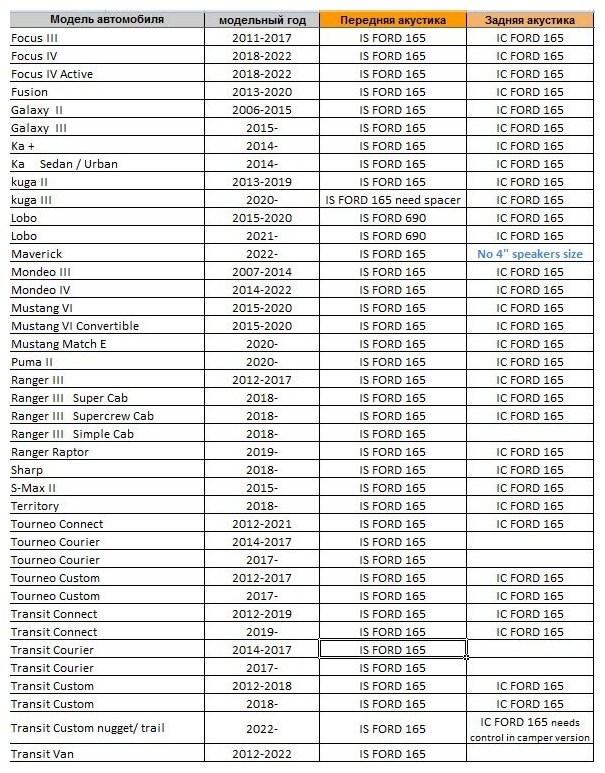 | Модель автомобиля | модельный год | Передняя акустика | Задняя акустика |
|---|---|---|---|
| Focus III | 2011-2017 | IS FORD 165 | IC FORD 165 |
| Focus IV | 2018-2022 | IS FORD 165 | IC FORD 165 |
| Focus IV Active | 2018-2022 | IS FORD 165 | IC FORD 165 |
| Fusion | 2013-2020 | IS FORD 165 | IC FORD 165 |
| Galaxy II | 2006-2015 | IS FORD 165 | IC FORD 165 |
| Galaxy III | 2015- | IS FORD 165 | IC FORD 165 |
| Ka + | 2014- | IS FORD 165 | IC FORD 165 |
| Ka Sedan / Urban | 2014- | IS FORD 165 | IC FORD 165 |
| kuga II | 2013-2019 | IS FORD 165 | IC FORD 165 |
| kuga III | 2020- | IS FORD 165 need spacer | IC FORD 165 |
| Lobo | 2015-2020 | IS FORD 690 | IC FORD 165 |
| Lobo | 2021- | IS FORD 690 | IC FORD 165 |
| Maverick | 2022- | IS FORD 165 | No 4" speakers size |
| Mondeo III | 2007-2014 | IS FORD 165 | IC FORD 165 |
| Mondeo IV | 2014-2022 | IS FORD 165 | IC FORD 165 |
| Mustang VI | 2015-2020 | IS FORD 165 | IC FORD 165 |
| Mustang VI Convertible | 2015-2020 | IS FORD 165 | IC FORD 165 |
| Mustang Match E | 2020- | IS FORD 165 | IC FORD 165 |
| Puma II | 2020- | IS FORD 165 | IC FORD 165 |
| Ranger III | 2012-2017 | IS FORD 165 | IC FORD 165 |
| Ranger III Super Cab | 2018- | IS FORD 165 | IC FORD 165 |
| Ranger III Supercrew Cab | 2018- | IS FORD 165 | IC FORD 165 |
| Ranger III Simple Cab | 2018- | IS FORD 165 | |
| Ranger Raptor | 2019- | IS FORD 165 | IC FORD 165 |
| Sharp | 2018- | IS FORD 165 | IC FORD 165 |
| S-Max II | 2015- | IS FORD 165 | IC FORD 165 |
| Territory | 2018- | IS FORD 165 | IC FORD 165 |
| Tourneo Connect | 2012-2021 | IS FORD 165 | IC FORD 165 |
| Tourneo Courier | 2014-2017 | IS FORD 165 | |
| Tourneo Courier | 2017- | IS FORD 165 | |
| Tourneo Custom | 2012-2017 | IS FORD 165 | IC FORD 165 |
| Tourneo Custom | 2017- | IS FORD 165 | IC FORD 165 |
| Transit Connect | 2012-2019 | IS FORD 165 | IC FORD 165 |
| Transit Connect | 2019- | IS FORD 165 | IC FORD 165 |
| Transit Courier | 2014-2017 | IS FORD 165 | |
| Transit Courier | 2017- | IS FORD 165 | |
| Transit Custom | 2012-2018 | IS FORD 165 | IC FORD 165 |
| Transit Custom | 2018- | IS FORD 165 | IC FORD 165 |
| Transit Custom nugget/ trail | 2022- | IS FORD 165 | IC FORD 165 needs control in camper version |
| Transit Van | 2012-2022 | IS FORD 165 | |